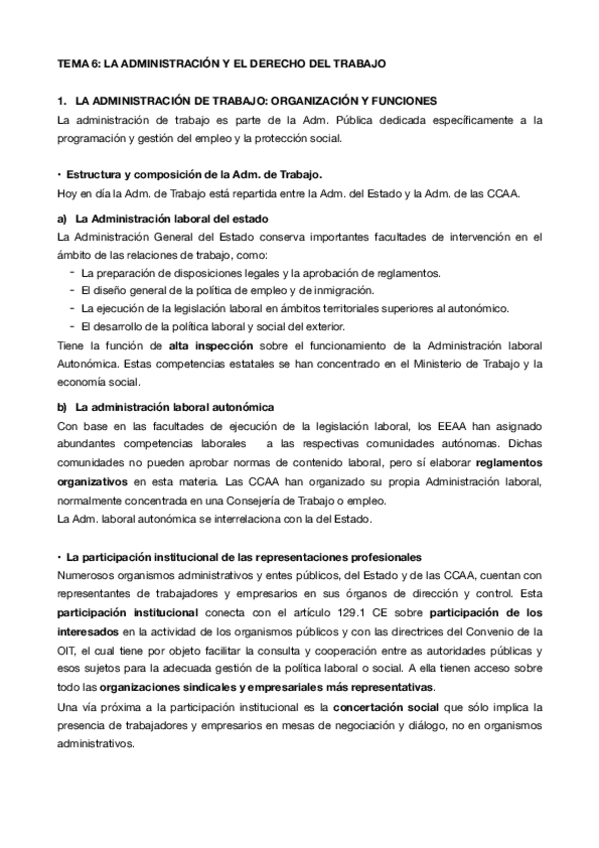 TEMA 6: LA ADMINISTRACIÓN Y EL DERECHO DEL TRABAJO

1. LA ADMINISTRACIÓN DE TRABAJO: ORGANIZACIÓN Y FUNCIONES

La administración de trabajo es parte de la Adm. Pública dedicada específicamente a la programación y gestión del empleo y la protección social.

• Estructura y composición de la Adm. de Trabajo.

Hoy en día la Adm. de Trabajo está repartida entre la Adm. del Estado y la Adm. de las CCAA.

a) La Administración laboral del estado

La Administración General del Estado conserva importantes facultades de intervención en el ámbito de las relaciones de trabajo, como:

- La preparación de disposiciones legales y la aprobación de reglamentos.
- El diseño general de la política de empleo y de inmigración.
- La ejecución de la legislación laboral en ámbitos territoriales superiores al autonómico.
- El desarrollo de la política laboral y social del exterior.

Tiene la función de alta inspección sobre el funcionamiento de la Administración laboral Autonómica. Estas competencias estatales se han concentrado en el Ministerio de Trabajo y la economía social.

b) La administración laboral autonómica

Con base en las facultades de ejecución de la legislación laboral, los EEAA han asignado abundantes competencias laborales a las respectivas comunidades autónomas. Dichas comunidades no pueden aprobar normas de contenido laboral, pero sí elaborar reglamentos organizativos en esta materia. Las CCAA han organizado su propia Administración laboral, normalmente concentrada en una Consejería de Trabajo o empleo.
La Adm. laboral autonómica se interrelaciona con la del Estado.

• La participación institucional de las representaciones profesionales

Numerosos organismos administrativos y entes públicos, del Estado y de las CCAA, cuentan con representantes de trabajadores y empresarios en sus órganos de dirección y control. Esta participación institucional conecta con el artículo 129.1 CE sobre participación de los interesados en la actividad de los organismos públicos y con las directrices del Convenio de la OIT, el cual tiene por objeto facilitar la consulta y cooperación entre as autoridades públicas y esos sujetos para la adecuada gestión de la política laboral o social. A ella tienen acceso sobre todo las organizaciones sindicales y empresariales más representativas.

Una vía próxima a la participación institucional es la concertación social que sólo implica la presencia de trabajadores y empresarios en mesas de negociación y diálogo, no en organismos administrativos.